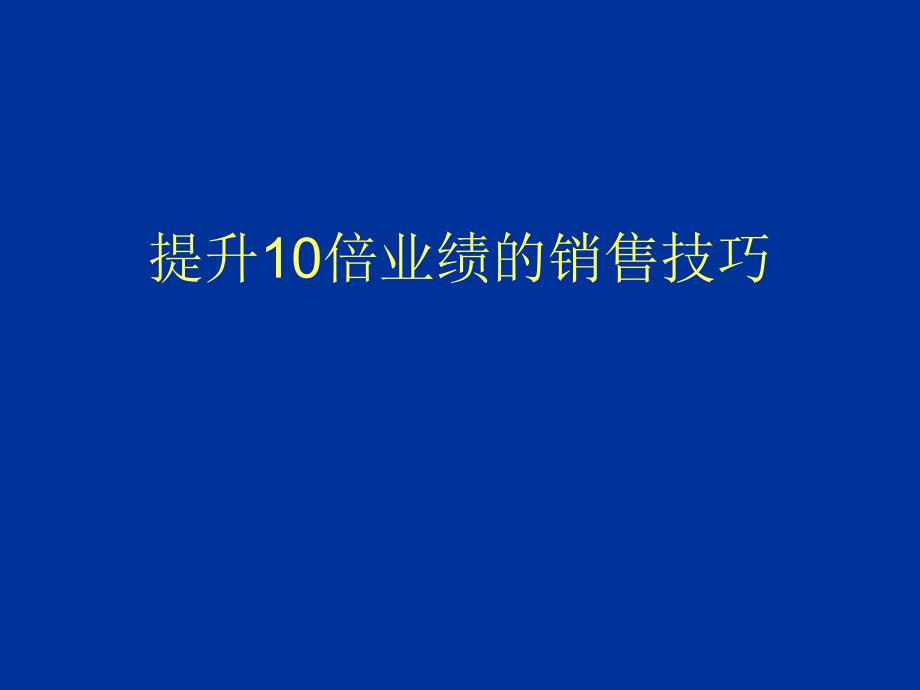 提升10倍业绩的销售技巧